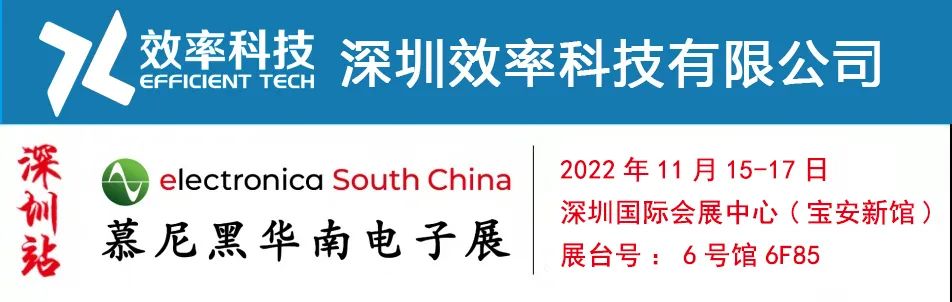 效率科技
EFFICIENT TECH
深圳效率科技有限公司

深圳站

electronica South China
慕尼黑华南电子展

2022 年 11 月 15-17 日
深圳国际会展中心（宝安新馆）
展台号： 6 号馆 6F85